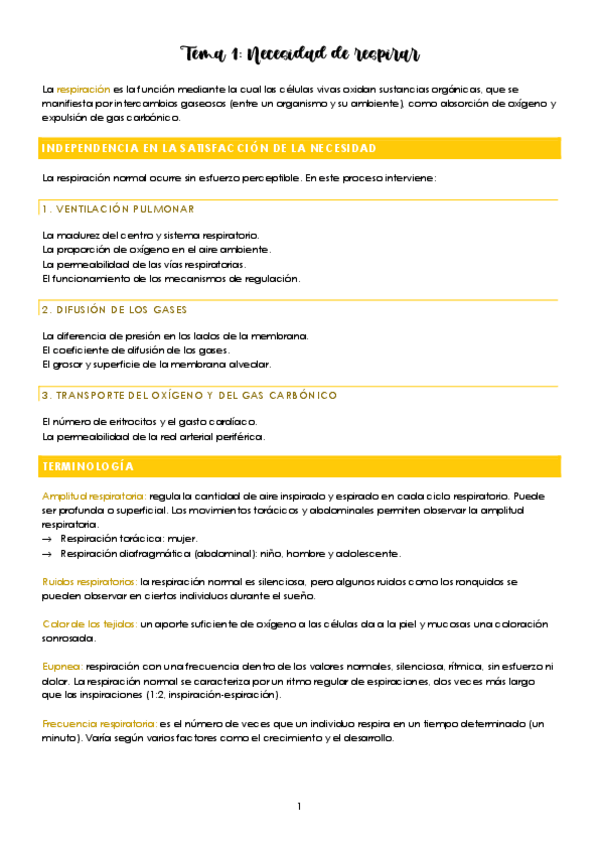 Tema 1: Necesidad de respirar

La respiración es la función mediante la cual las células vivas oxidan sustancias orgánicas, que se manifiesta por intercambios gaseosos (entre un organismo y su ambiente), como absorción de oxígeno y expulsión de gas carbónico.

INDEPENDENCIA EN LA SATISFACCIÓN DE LA NECESIDAD

La respiración normal ocurre sin esfuerzo perceptible. En este proceso interviene:

1. VENTILACIÓN PULMONAR

La madurez del centro y sistema respiratorio.
La proporción de oxígeno en el aire ambiente.
La permeabilidad de las vías respiratorias.
El funcionamiento de los mecanismos de regulación.

2. DIFUSIÓN DE LOS GASES

La diferencia de presión en los lados de la membrana.
El coeficiente de difusión de los gases.
El grosor y superficie de la membrana alveolar.

3. TRANSPORTE DEL OXÍGENO Y DEL GAS CARBÓNICO

El número de eritrocitos y el gasto cardíaco.
La permeabilidad de la red arterial periférica.

TERMINOLOGÍA

Amplitud respiratoria: regula la cantidad de aire inspirado y espirado en cada ciclo respiratorio. Puede ser profunda o superficial. Los movimientos torácicos y abdominales permiten observar la amplitud respiratoria.
→ Respiración torácica: mujer.
→ Respiración diafragmática (abdominal): niño, hombre y adolescente.

Ruidos respiratorios: la respiración normal es silenciosa, pero algunos ruidos como los ronquidos se pueden observar en ciertos individuos durante el sueño.

Color de los tejidos: un aporte suficiente de oxígeno a las células da a la piel y mucosas una coloración sonrosada.

Eupnea: respiración con una frecuencia dentro de los valores normales, silenciosa, rítmica, sin esfuerzo ni dolor. La respiración normal se caracteriza por un ritmo regular de espiraciones, dos veces más largo que las inspiraciones (1:2, inspiración-espiración).

Frecuencia respiratoria: es el número de veces que un individuo respira en un tiempo determinado (un minuto). Varía según varios factores como el crecimiento y el desarrollo.

1